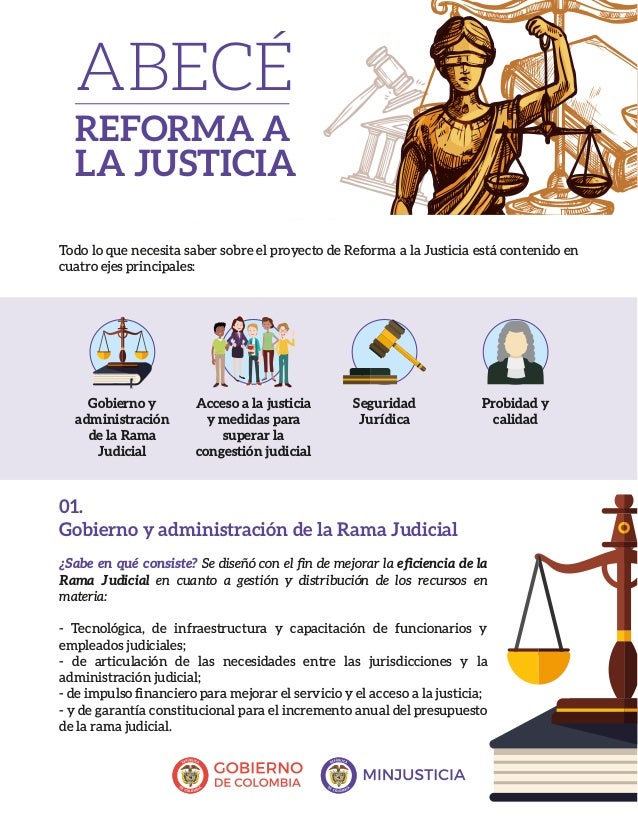 ABECÉ
REFORMA A LA JUSTICIA

Todo lo que necesita saber sobre el proyecto de Reforma a la Justicia está contenido en cuatro ejes principales:

Gobierno y administración de la Rama Judicial

Acceso a la justicia y medidas para superar la congestión judicial

Seguridad Jurídica

Probidad y calidad

01.
Gobierno y administración de la Rama Judicial

¿Sabe en qué consiste? Se diseñó con el fin de mejorar la eficiencia de la Rama Judicial en cuanto a gestión y distribución de los recursos en materia:

- Tecnológica, de infraestructura y capacitación de funcionarios y empleados judiciales;
- de articulación de las necesidades entre las jurisdicciones y la administración judicial;
- de impulso financiero para mejorar el servicio y el acceso a la justicia;
- y de garantía constitucional para el incremento anual del presupuesto de la rama judicial.

GOBIERNO DE COLOMBIA

MINJUSTICIA